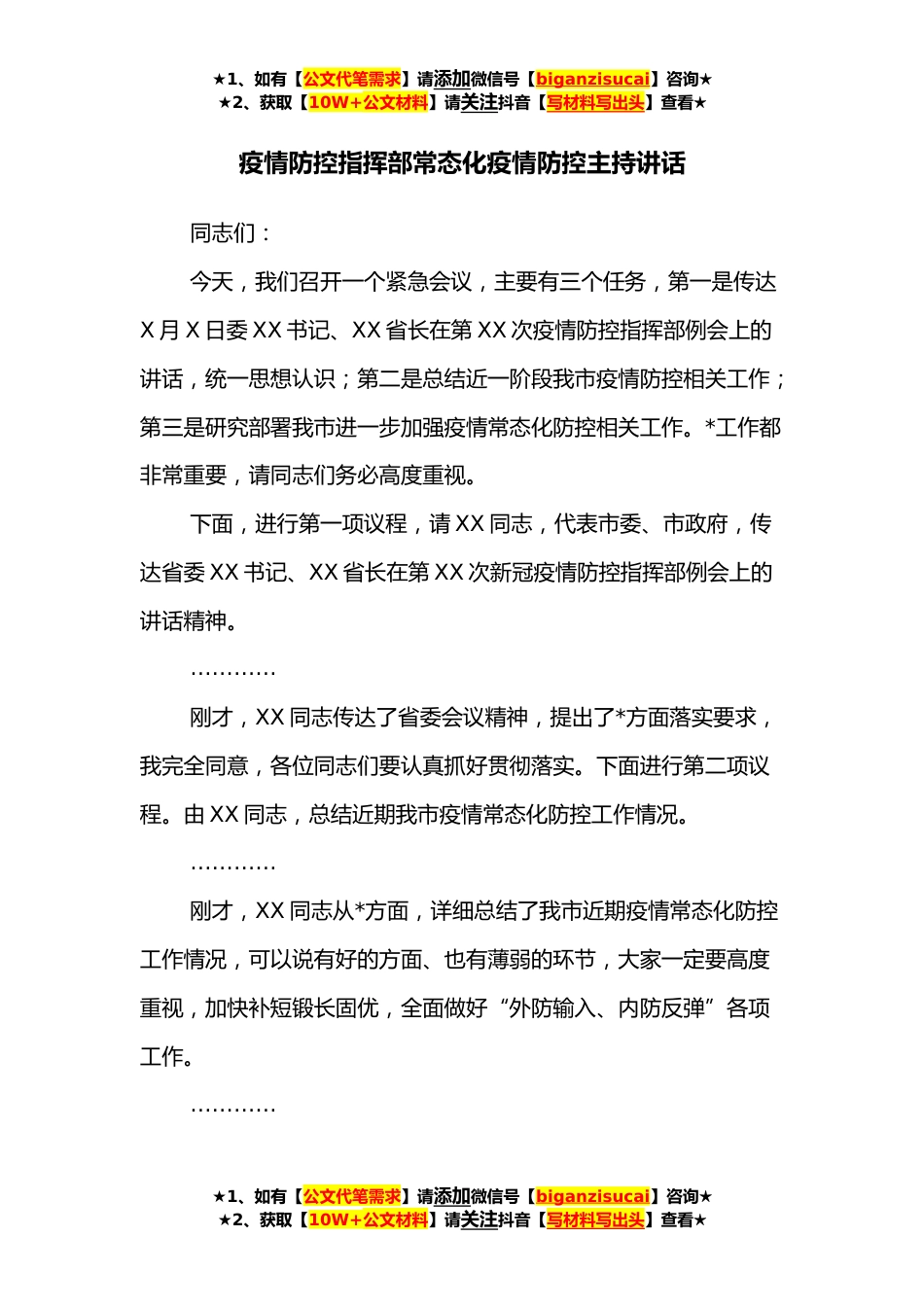 ★1、如有【公文代笔需求】请添加微信号【biganzisucai】咨询★
★2、获取【10W+公文材料】请关注抖音【写材料写出头】查看★

疫情防控指挥部常态化疫情防控主持讲话

同志们：

今天，我们召开一个紧急会议，主要有三个任务，第一是传达 X 月 X 日委 XX 书记、XX 省长在第 XX 次疫情防控指挥部例会上的讲话，统一思想认识；第二是总结近一阶段我市疫情防控相关工作；第三是研究部署我市进一步加强疫情常态化防控相关工作。*工作都非常重要，请同志们务必高度重视。

下面，进行第一项议程，请 XX 同志，代表市委、市政府，传达省委 XX 书记、XX 省长在第 XX 次新冠疫情防控指挥部例会上的讲话精神。

…………

刚才，XX 同志传达了省委会议精神，提出了*方面落实要求，我完全同意，各位同志们要认真抓好贯彻落实。下面进行第二项议程。由 XX 同志，总结近期我市疫情常态化防控工作情况。

…………

刚才，XX 同志从*方面，详细总结了我市近期疫情常态化防控工作情况，可以说有好的方面、也有薄弱的环节，大家一定要高度重视，加快补短锻长固优，全面做好“外防输入、内防反弹”各项工作。

…………

★1、如有【公文代笔需求】请添加微信号【biganzisucai】咨询★
★2、获取【10W+公文材料】请关注抖音【写材料写出头】查看★